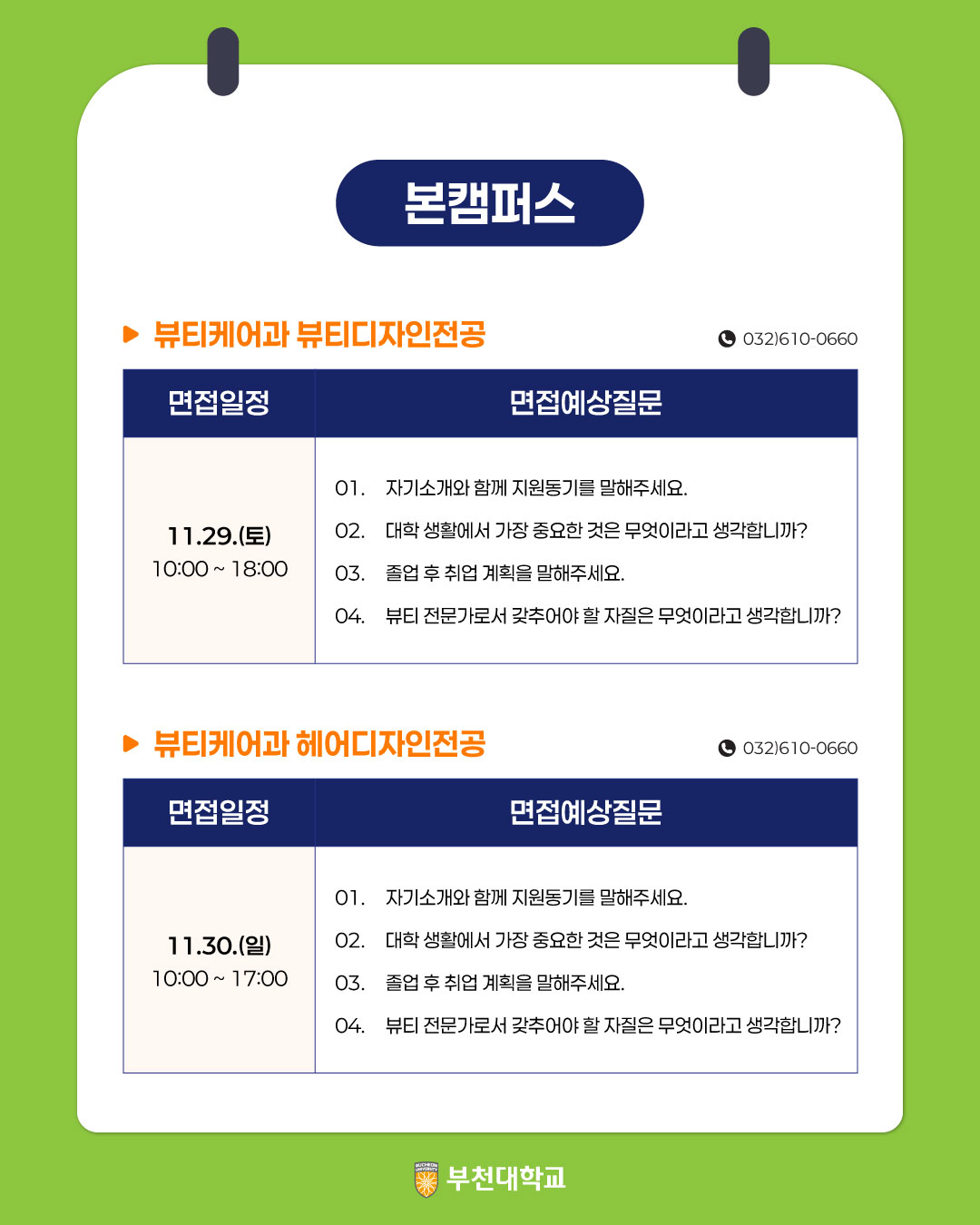 본캠퍼스

▶ 뷰티케어과 뷰티디자인전공

032)610-0660

| 면접일정 | 면접예상질문 |
|---|---|
| 11.29.(토) 10:00 ~ 18:00 | 01. 자기소개와 함께 지원동기를 말해주세요. 02. 대학 생활에서 가장 중요한 것은 무엇이라고 생각합니까? 03. 졸업 후 취업 계획을 말해주세요. 04. 뷰티 전문가로서 갖추어야 할 자질은 무엇이라고 생각합니까? |

▶ 뷰티케어과 헤어디자인전공

032)610-0660

| 면접일정 | 면접예상질문 |
|---|---|
| 11.30.(일) 10:00 ~ 17:00 | 01. 자기소개와 함께 지원동기를 말해주세요. 02. 대학 생활에서 가장 중요한 것은 무엇이라고 생각합니까? 03. 졸업 후 취업 계획을 말해주세요. 04. 뷰티 전문가로서 갖추어야 할 자질은 무엇이라고 생각합니까? |

부천대학교